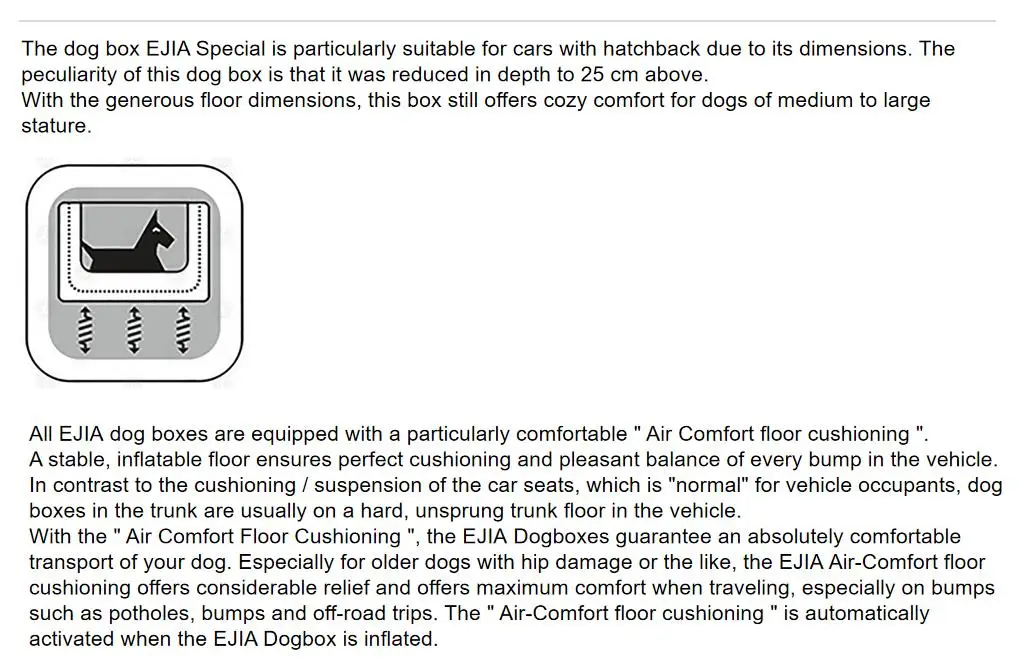 The dog box EJIA Special is particularly suitable for cars with hatchback due to its dimensions. The peculiarity of this dog box is that it was reduced in depth to 25 cm above.
With the generous floor dimensions, this box still offers cozy comfort for dogs of medium to large stature.

All EJIA dog boxes are equipped with a particularly comfortable " Air Comfort floor cushioning ".
A stable, inflatable floor ensures perfect cushioning and pleasant balance of every bump in the vehicle.
In contrast to the cushioning / suspension of the car seats, which is "normal" for vehicle occupants, dog boxes in the trunk are usually on a hard, unsprung trunk floor in the vehicle.
With the " Air Comfort Floor Cushioning ", the EJIA Dogboxes guarantee an absolutely comfortable transport of your dog. Especially for older dogs with hip damage or the like, the EJIA Air-Comfort floor cushioning offers considerable relief and offers maximum comfort when traveling, especially on bumps such as potholes, bumps and off-road trips. The " Air-Comfort floor cushioning " is automatically activated when the EJIA Dogbox is inflated.